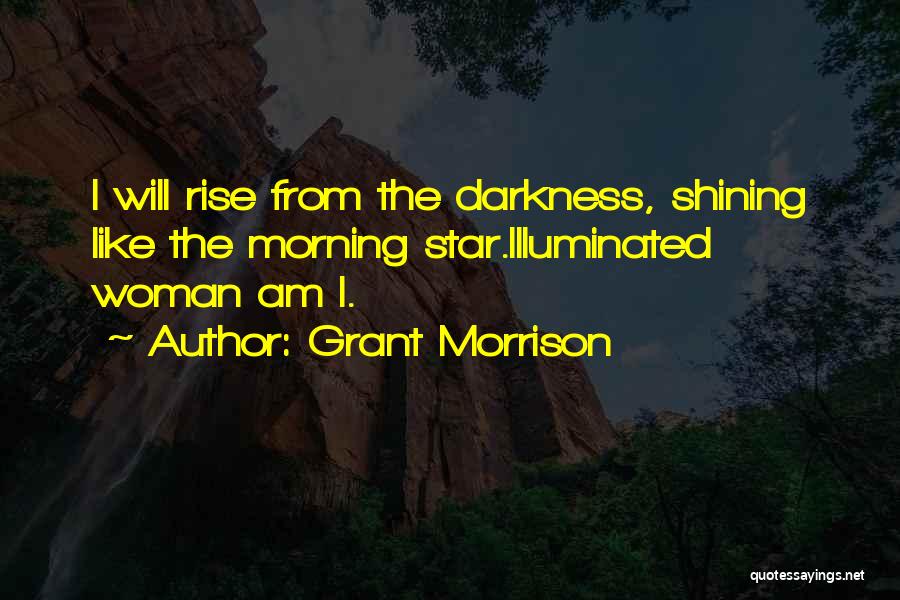 I will rise from the darkness, shining like the morning star.Illuminated woman am I.

~ Author: Grant Morrison

quotessayings.net